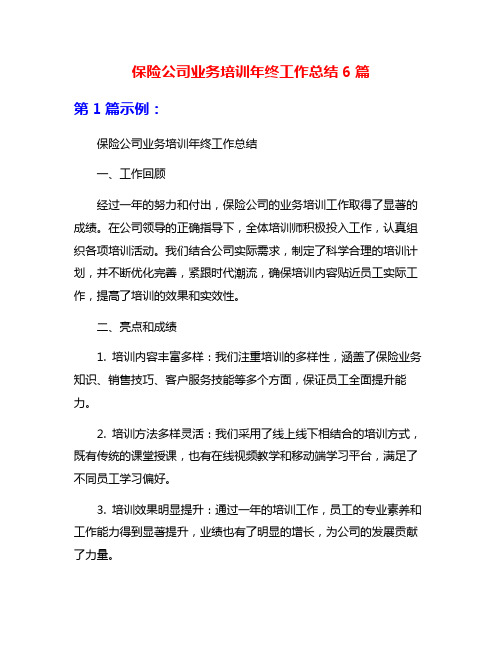 保险公司业务培训年终工作总结 6 篇

第 1 篇示例：

保险公司业务培训年终工作总结

一、工作回顾

经过一年的努力和付出，保险公司的业务培训工作取得了显著的成绩。在公司领导的正确指导下，全体培训师积极投入工作，认真组织各项培训活动。我们结合公司实际需求，制定了科学合理的培训计划，并不断优化完善，紧跟时代潮流，确保培训内容贴近员工实际工作，提高了培训的效果和实效性。

二、亮点和成绩

1. 培训内容丰富多样：我们注重培训的多样性，涵盖了保险业务知识、销售技巧、客户服务技能等多个方面，保证员工全面提升能力。

2. 培训方法多样灵活：我们采用了线上线下相结合的培训方式，既有传统的课堂授课，也有在线视频教学和移动端学习平台，满足了不同员工学习偏好。

3. 培训效果明显提升：通过一年的培训工作，员工的专业素养和工作能力得到显著提升，业绩也有了明显的增长，为公司的发展贡献了力量。